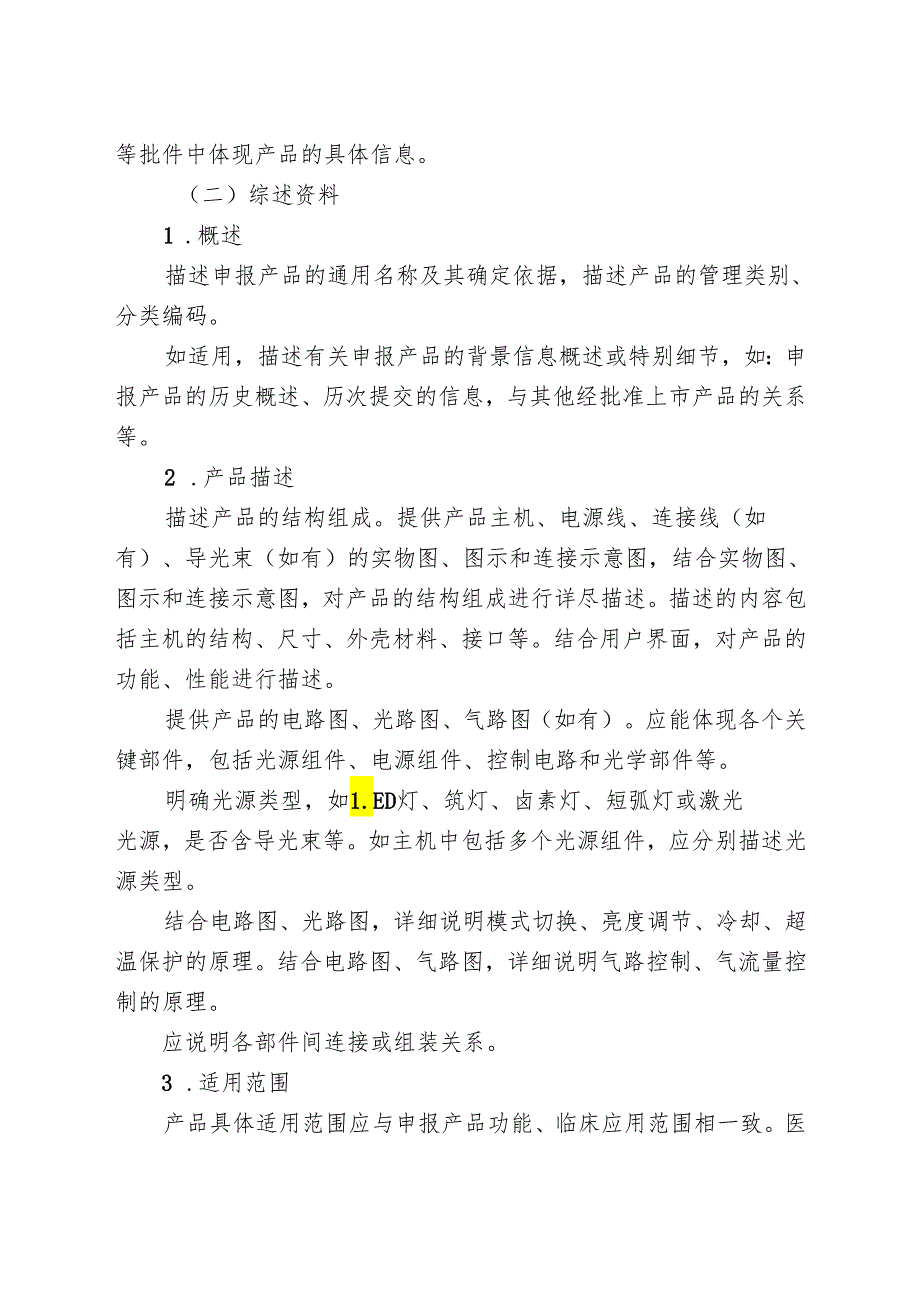 等批件中体现产品的具体信息。

（二）综述资料

1．概述

描述申报产品的通用名称及其确定依据，描述产品的管理类别、分类编码。

如适用，描述有关申报产品的背景信息概述或特别细节，如：申报产品的历史概述、历次提交的信息，与其他经批准上市产品的关系等。

2．产品描述

描述产品的结构组成。提供产品主机、电源线、连接线（如有）、导光束（如有）的实物图、图示和连接示意图，结合实物图、图示和连接示意图，对产品的结构组成进行详尽描述。描述的内容包括主机的结构、尺寸、外壳材料、接口等。结合用户界面，对产品的功能、性能进行描述。

提供产品的电路图、光路图、气路图（如有）。应能体现各个关键部件，包括光源组件、电源组件、控制电路和光学部件等。

明确光源类型，如1.ED灯、筑灯、卤素灯、短弧灯或激光光源，是否含导光束等。如主机中包括多个光源组件，应分别描述光源类型。

结合电路图、光路图，详细说明模式切换、亮度调节、冷却、超温保护的原理。结合电路图、气路图，详细说明气路控制、气流量控制的原理。

应说明各部件间连接或组装关系。

3．适用范围

产品具体适用范围应与申报产品功能、临床应用范围相一致。医